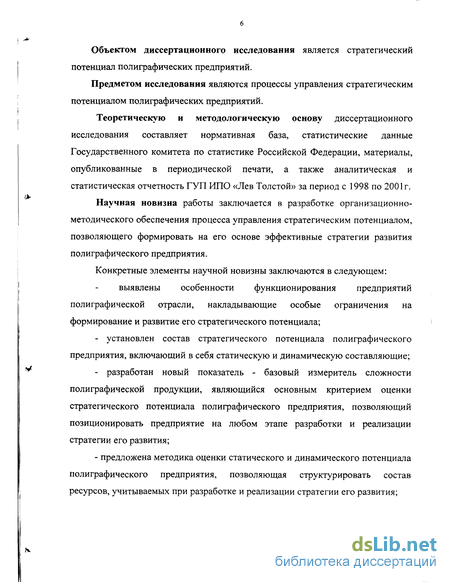 6

Объектом диссертационного исследования является стратегический потенциал полиграфических предприятий.

Предметом исследования являются процессы управления стратегическим потенциалом полиграфических предприятий.

Теоретическую и методологическую основу диссертационного исследования составляет нормативная база, статистические данные Государственного комитета по статистике Российской Федерации, материалы, опубликованные в периодической печати, а также аналитическая и статистическая отчетность ГУП ИПО «Лев Толстой» за период с 1998 по 2001г.

Научная новизна работы заключается в разработке организационно-методического обеспечения процесса управления стратегическим потенциалом, позволяющего формировать на его основе эффективные стратегии развития полиграфического предприятия.

Конкретные элементы научной новизны заключаются в следующем:

- выявлены особенности функционирования предприятий полиграфической отрасли, накладывающие особые ограничения на формирование и развитие его стратегического потенциала;

- установлен состав стратегического потенциала полиграфического предприятия, включающий в себя статическую и динамическую составляющие;

- разработан новый показатель - базовый измеритель сложности полиграфической продукции, являющийся основным критерием оценки стратегического потенциала полиграфического предприятия, позволяющий позиционировать предприятие на любом этапе разработки и реализации стратегии его развития;

- предложена методика оценки статического и динамического потенциала полиграфического предприятия, позволяющая структурировать состав ресурсов, учитываемых при разработке и реализации стратегии его развития;

dsLib.net
библиотека диссертаций